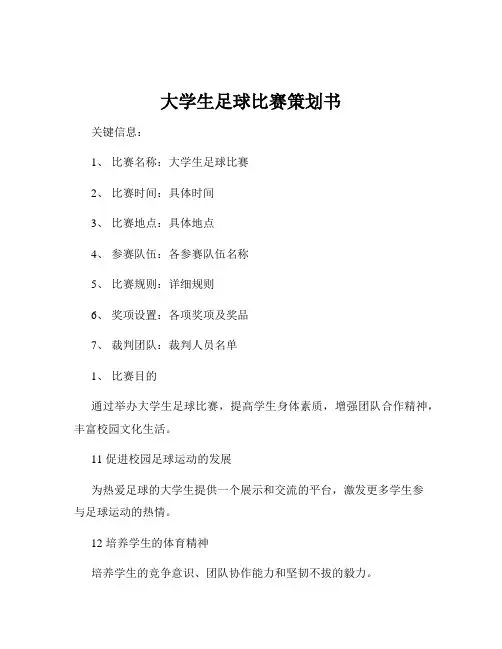 大学生足球比赛策划书

关键信息：

1、 比赛名称：大学生足球比赛

2、 比赛时间：具体时间

3、 比赛地点：具体地点

4、 参赛队伍：各参赛队伍名称

5、 比赛规则：详细规则

6、 奖项设置：各项奖项及奖品

7、 裁判团队：裁判人员名单

1、 比赛目的

通过举办大学生足球比赛，提高学生身体素质，增强团队合作精神，丰富校园文化生活。

11 促进校园足球运动的发展

为热爱足球的大学生提供一个展示和交流的平台，激发更多学生参与足球运动的热情。

12 培养学生的体育精神

培养学生的竞争意识、团队协作能力和坚韧不拔的毅力。